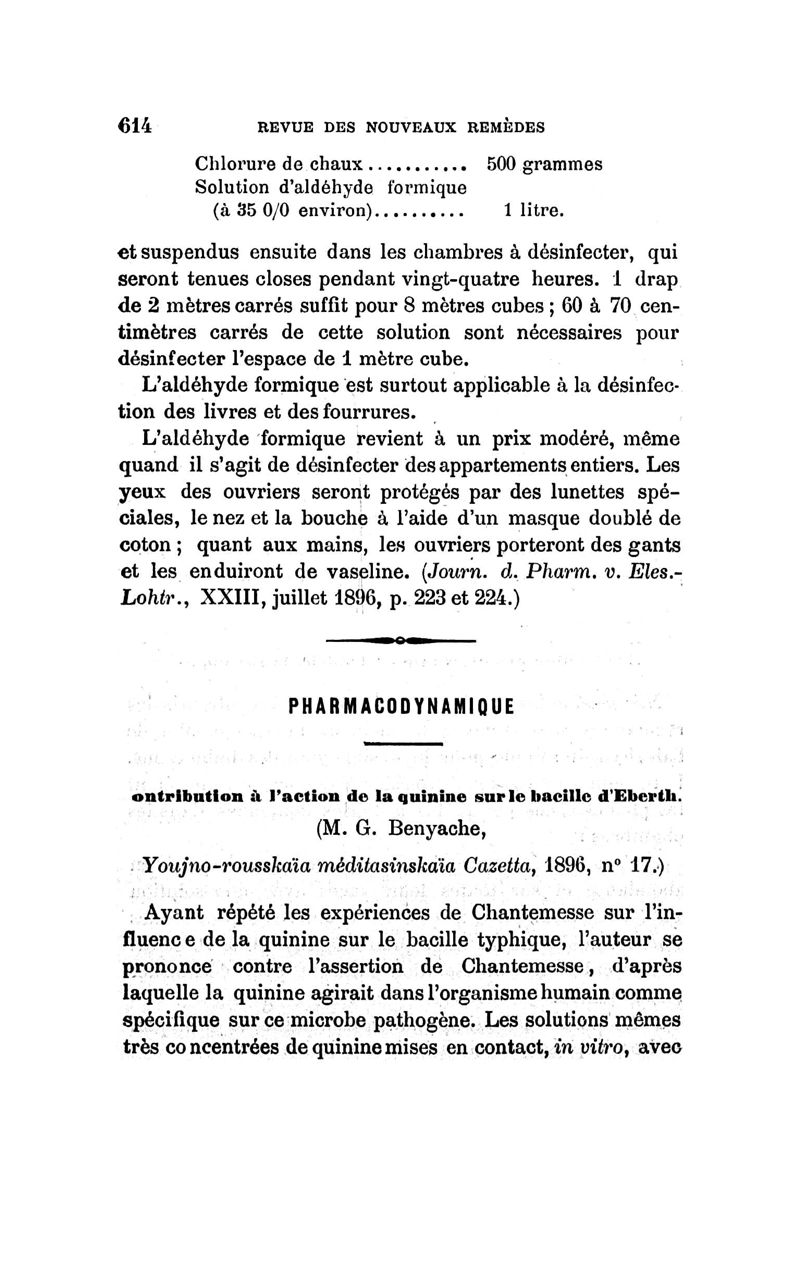 614 REVUE DES NOUVEAUX REMÈDES

Chlorure de chaux........... 500 grammes
Solution d'aldéhyde formique
(à 35 0/0 environ).......... 1 litre.

et suspendus ensuite dans les chambres à désinfecter, qui seront tenues closes pendant vingt-quatre heures. 1 drap de 2 mètres carrés suffit pour 8 mètres cubes ; 60 à 70 centimètres carrés de cette solution sont nécessaires pour désinfecter l'espace de 1 mètre cube.

L'aldéhyde formique est surtout applicable à la désinfection des livres et des fourrures.

L'aldéhyde formique revient à un prix modéré, même quand il s'agit de désinfecter des appartements entiers. Les yeux des ouvriers seront protégés par des lunettes spéciales, le nez et la bouche à l'aide d'un masque doublé de coton ; quant aux mains, les ouvriers porteront des gants et les enduiront de vaseline. (Journ. d. Pharm. v. Eles.-Lohtr., XXIII, juillet 1896, p. 223 et 224.)

PHARMACODYNAMIQUE

ontribution à l'action de la quinine sur le bacille d'Eberth.

(M. G. Benyache,

Youjno-rousskaïa méditasinskaïa Cazetta, 1896, n° 17.)

Ayant répété les expériences de Chantemesse sur l'influence de la quinine sur le bacille typhique, l'auteur se prononce contre l'assertion de Chantemesse, d'après laquelle la quinine agirait dans l'organisme humain comme spécifique sur ce microbe pathogène. Les solutions mêmes très concentrées de quinine mises en contact, in vitro, avec